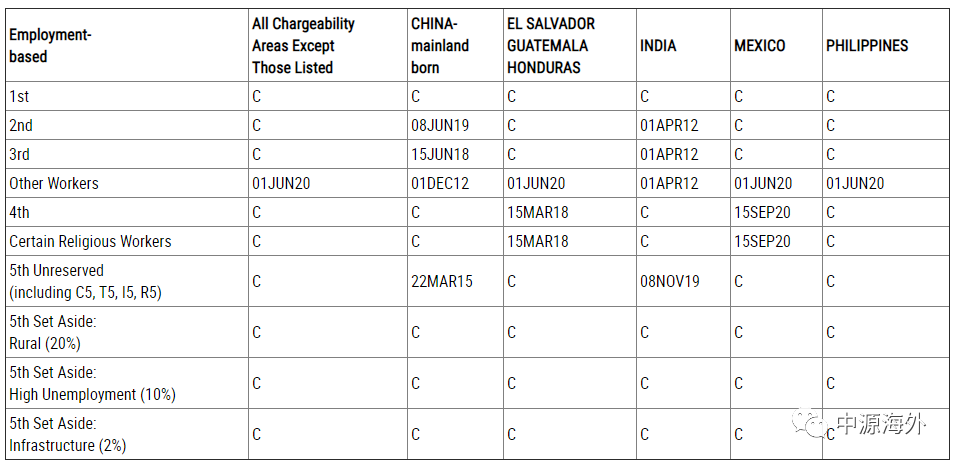 | Employment-based | All Chargeability Areas Except Those Listed | CHINA-mainland born | EL SALVADOR GUATEMALA HONDURAS | INDIA | MEXICO | PHILIPPINES |
|---|---|---|---|---|---|---|
| 1st | C | C | C | C | C | C |
| 2nd | C | 08JUN19 | C | 01APR12 | C | C |
| 3rd | C | 15JUN18 | C | 01APR12 | C | C |
| Other Workers | 01JUN20 | 01DEC12 | 01JUN20 | 01APR12 | 01JUN20 | 01JUN20 |
| 4th | C | C | 15MAR18 | C | 15SEP20 | C |
| Certain Religious Workers | C | C | 15MAR18 | C | 15SEP20 | C |
| 5th Unreserved (including C5, T5, I5, R5) | C | 22MAR15 | C | 08NOV19 | C | C |
| 5th Set Aside: Rural (20%) | C | C | C | C | C | C |
| 5th Set Aside: High Unemployment (10%) | C | C | C | C | C | C |
| 5th Set Aside: Infrastructure (2%) | C | C | C | C | C | C |

中源海外